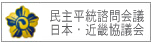 民主平統諮問会議
日本・近畿協議会